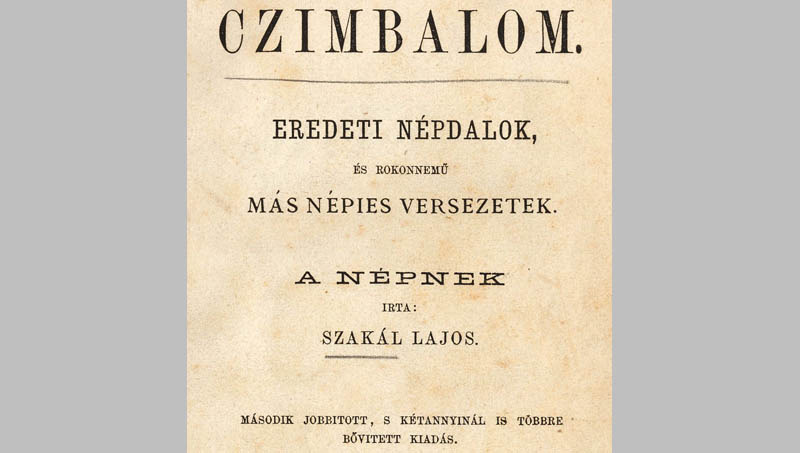 CZIMBALOM.

EREDETI NÉPDALOK,

ÉS ROKONNEMŰ

MÁS NÉPIES VERSEZETEK.

A NÉPNEK

IRTA:

SZAKÁL LAJOS.

MÁSODIK JOBBITOTT, S KÉTANNYINÁL IS TÖBBRE BŐVITETT KIADÁS.